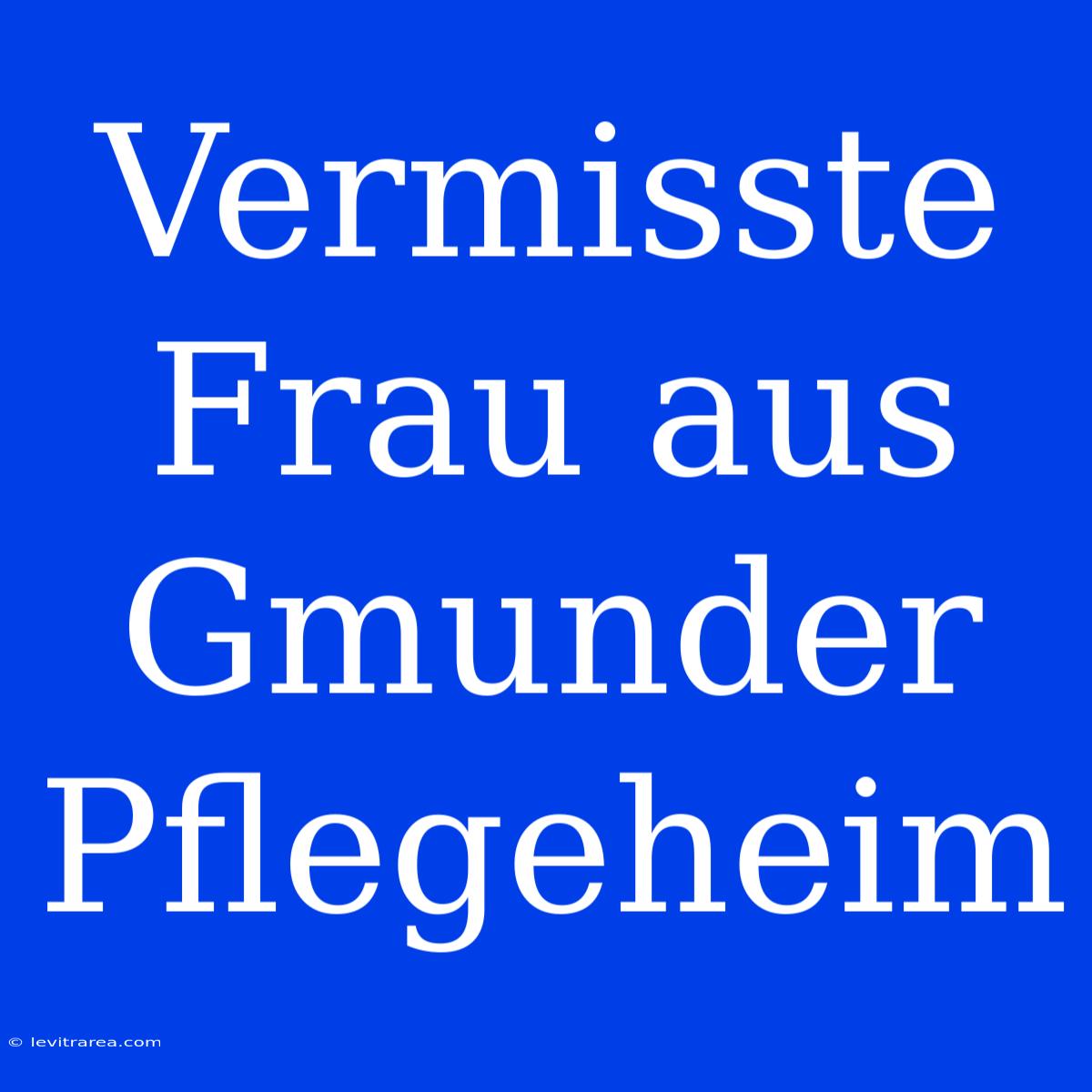 Vermisste Frau aus Gmunder Pflegeheim

© levitrarea.com